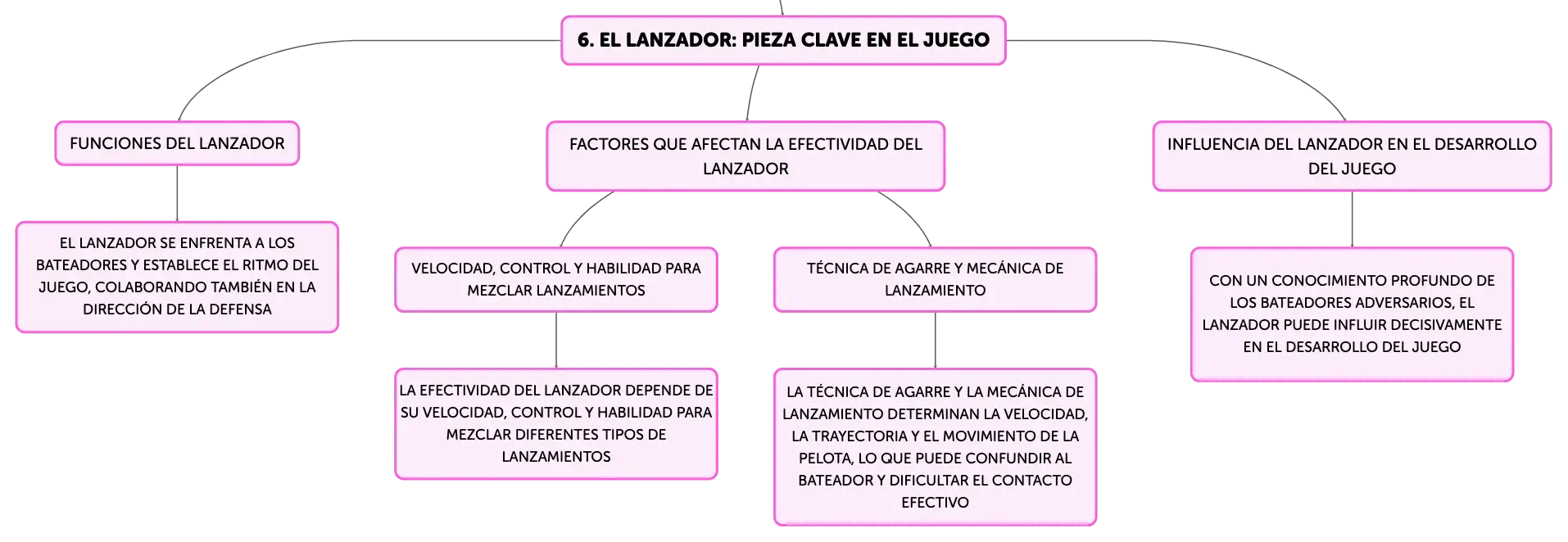 6. EL LANZADOR: PIEZA CLAVE EN EL JUEGO

FUNCIONES DEL LANZADOR

EL LANZADOR SE ENFRENTA A LOS BATEADORES Y ESTABLECE EL RITMO DEL JUEGO, COLABORANDO TAMBIÉN EN LA DIRECCIÓN DE LA DEFENSA

FACTORES QUE AFECTAN LA EFECTIVIDAD DEL LANZADOR

VELOCIDAD, CONTROL Y HABILIDAD PARA MEZCLAR LANZAMIENTOS

LA EFECTIVIDAD DEL LANZADOR DEPENDE DE SU VELOCIDAD, CONTROL Y HABILIDAD PARA MEZCLAR DIFERENTES TIPOS DE LANZAMIENTOS

TÉCNICA DE AGARRE Y MECÁNICA DE LANZAMIENTO

LA TÉCNICA DE AGARRE Y LA MECÁNICA DE LANZAMIENTO DETERMINAN LA VELOCIDAD, LA TRAYECTORIA Y EL MOVIMIENTO DE LA PELOTA, LO QUE PUEDE CONFUNDIR AL BATEADOR Y DIFICULTAR EL CONTACTO EFECTIVO

INFLUENCIA DEL LANZADOR EN EL DESARROLLO DEL JUEGO

CON UN CONOCIMIENTO PROFUNDO DE LOS BATEADORES ADVERSARIOS, EL LANZADOR PUEDE INFLUIR DECISIVAMENTE EN EL DESARROLLO DEL JUEGO